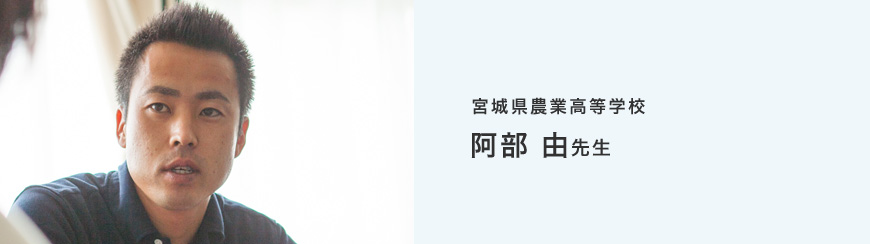 宮城県農業高等学校

阿部 由先生